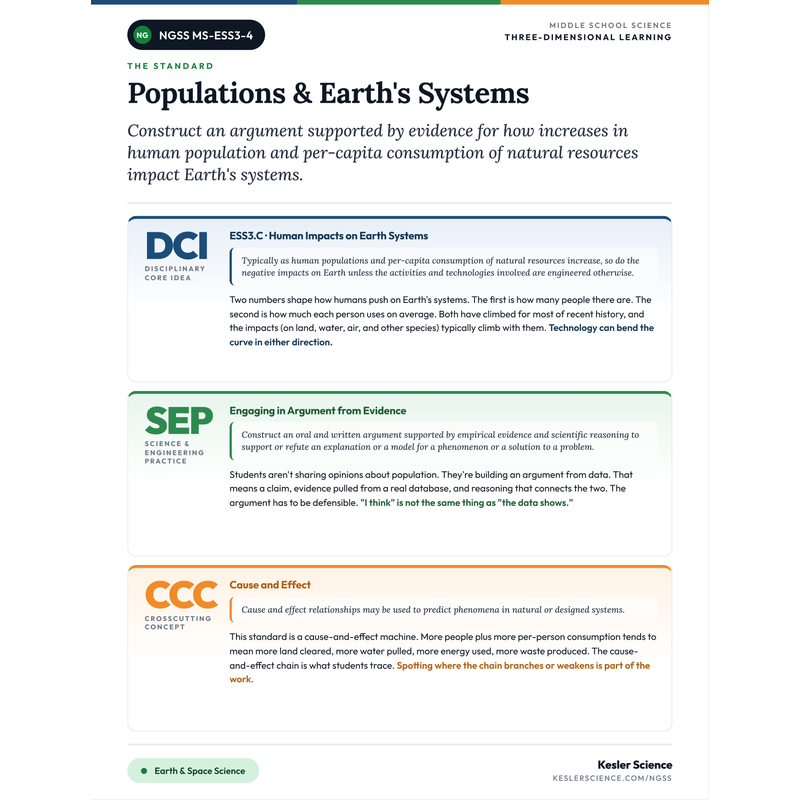 NG NGSS MS-ESS3-4

MIDDLE SCHOOL SCIENCE
THREE-DIMENSIONAL LEARNING

THE STANDARD

Populations & Earth's Systems

Construct an argument supported by evidence for how increases in human population and per-capita consumption of natural resources impact Earth's systems.

DCI
DISCIPLINARY CORE IDEA

ESS3.C · Human Impacts on Earth Systems

Typically as human populations and per-capita consumption of natural resources increase, so do the negative impacts on Earth unless the activities and technologies involved are engineered otherwise.

Two numbers shape how humans push on Earth's systems. The first is how many people there are. The second is how much each person uses on average. Both have climbed for most of recent history, and the impacts (on land, water, air, and other species) typically climb with them. Technology can bend the curve in either direction.

SEP
SCIENCE & ENGINEERING PRACTICE

Engaging in Argument from Evidence

Construct an oral and written argument supported by empirical evidence and scientific reasoning to support or refute an explanation or a model for a phenomenon or a solution to a problem.

Students aren't sharing opinions about population. They're building an argument from data. That means a claim, evidence pulled from a real database, and reasoning that connects the two. The argument has to be defensible. "I think" is not the same thing as "the data shows."

CCC
CROSSCUTTING CONCEPT

Cause and Effect

Cause and effect relationships may be used to predict phenomena in natural or designed systems.

This standard is a cause-and-effect machine. More people plus more per-person consumption tends to mean more land cleared, more water pulled, more energy used, more waste produced. The cause-and-effect chain is what students trace. Spotting where the chain branches or weakens is part of the work.

• Earth & Space Science

Kesler Science
KESLERSCIENCE.COM/NGSS